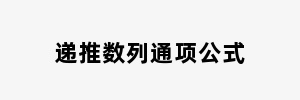 递推数列通项公式